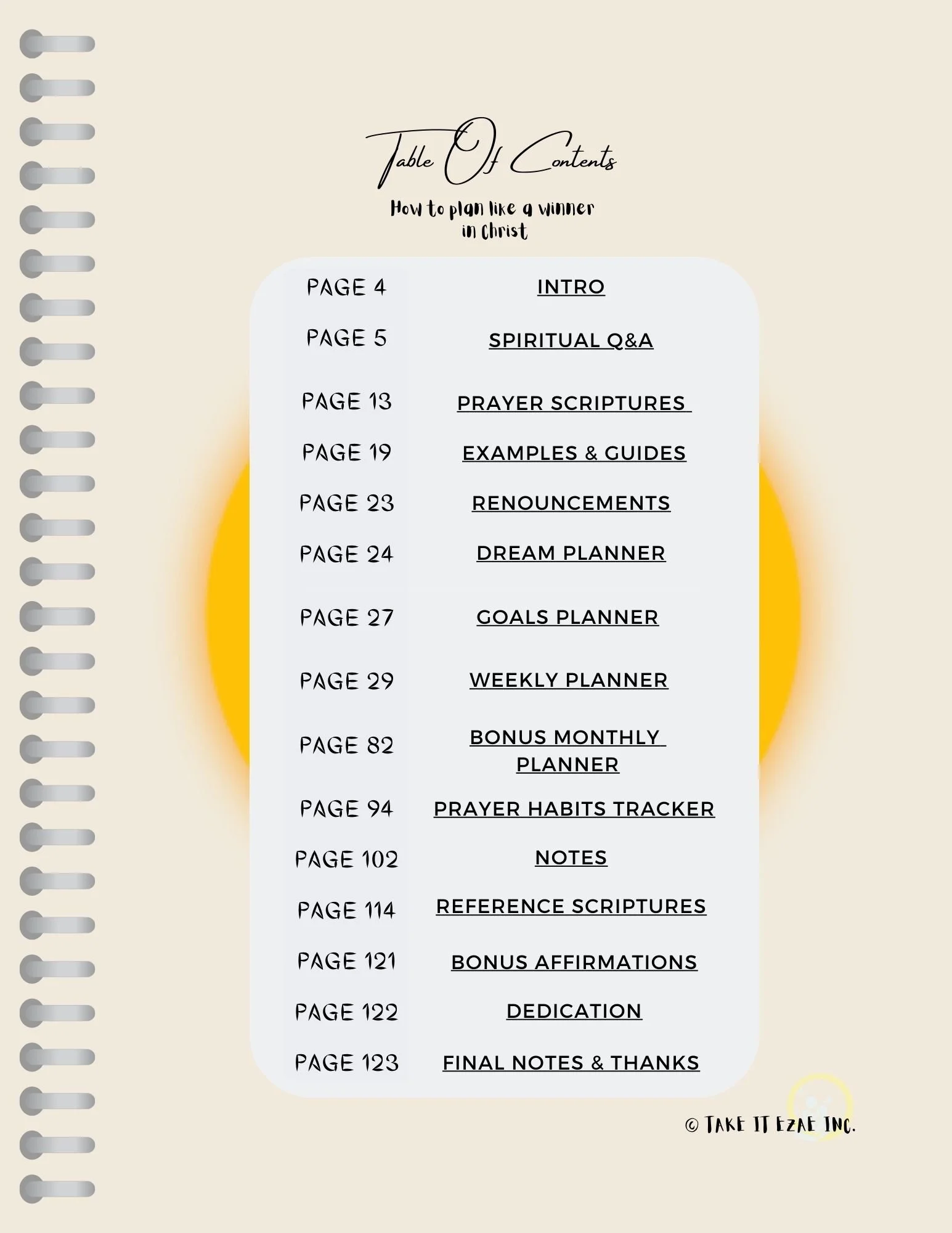 Table Of Contents

How to plan like a winner in Christ

| | |
|---|---|
| PAGE 4 | INTRO |
| PAGE 5 | SPIRITUAL Q&A |
| PAGE 13 | PRAYER SCRIPTURES |
| PAGE 19 | EXAMPLES & GUIDES |
| PAGE 23 | RENOUNCEMENTS |
| PAGE 24 | DREAM PLANNER |
| PAGE 27 | GOALS PLANNER |
| PAGE 29 | WEEKLY PLANNER |
| PAGE 82 | BONUS MONTHLY PLANNER |
| PAGE 94 | PRAYER HABITS TRACKER |
| PAGE 102 | NOTES |
| PAGE 114 | REFERENCE SCRIPTURES |
| PAGE 121 | BONUS AFFIRMATIONS |
| PAGE 122 | DEDICATION |
| PAGE 123 | FINAL NOTES & THANKS |

© TAKE IT EZAE INC.